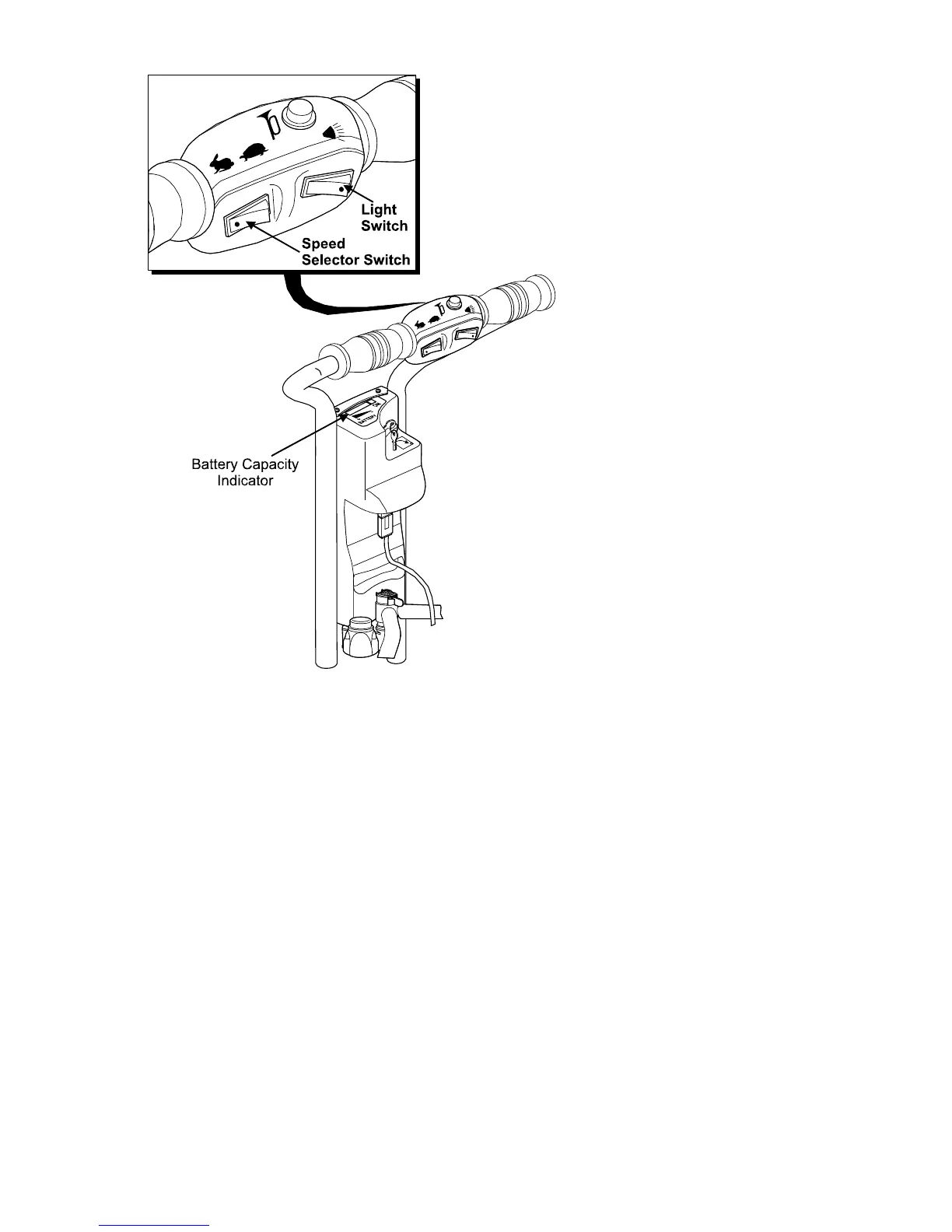 Light Switch

Speed Selector Switch

Battery Capacity Indicator